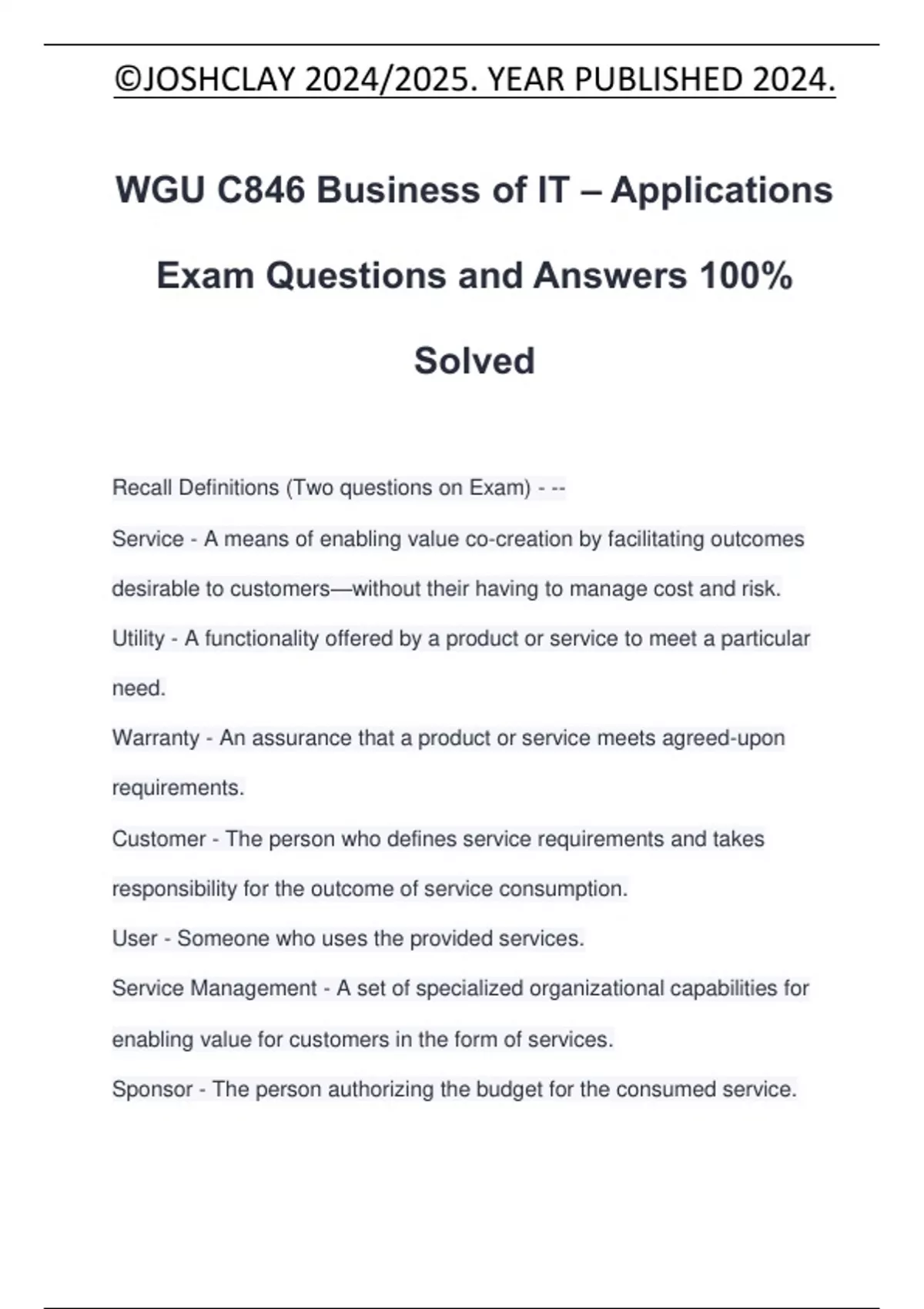 ©JOSHCLAY 2024/2025. YEAR PUBLISHED 2024.

WGU C846 Business of IT – Applications Exam Questions and Answers 100% Solved

Recall Definitions (Two questions on Exam) - --

Service - A means of enabling value co-creation by facilitating outcomes desirable to customers—without their having to manage cost and risk.

Utility - A functionality offered by a product or service to meet a particular need.

Warranty - An assurance that a product or service meets agreed-upon requirements.

Customer - The person who defines service requirements and takes responsibility for the outcome of service consumption.

User - Someone who uses the provided services.

Service Management - A set of specialized organizational capabilities for enabling value for customers in the form of services.

Sponsor - The person authorizing the budget for the consumed service.